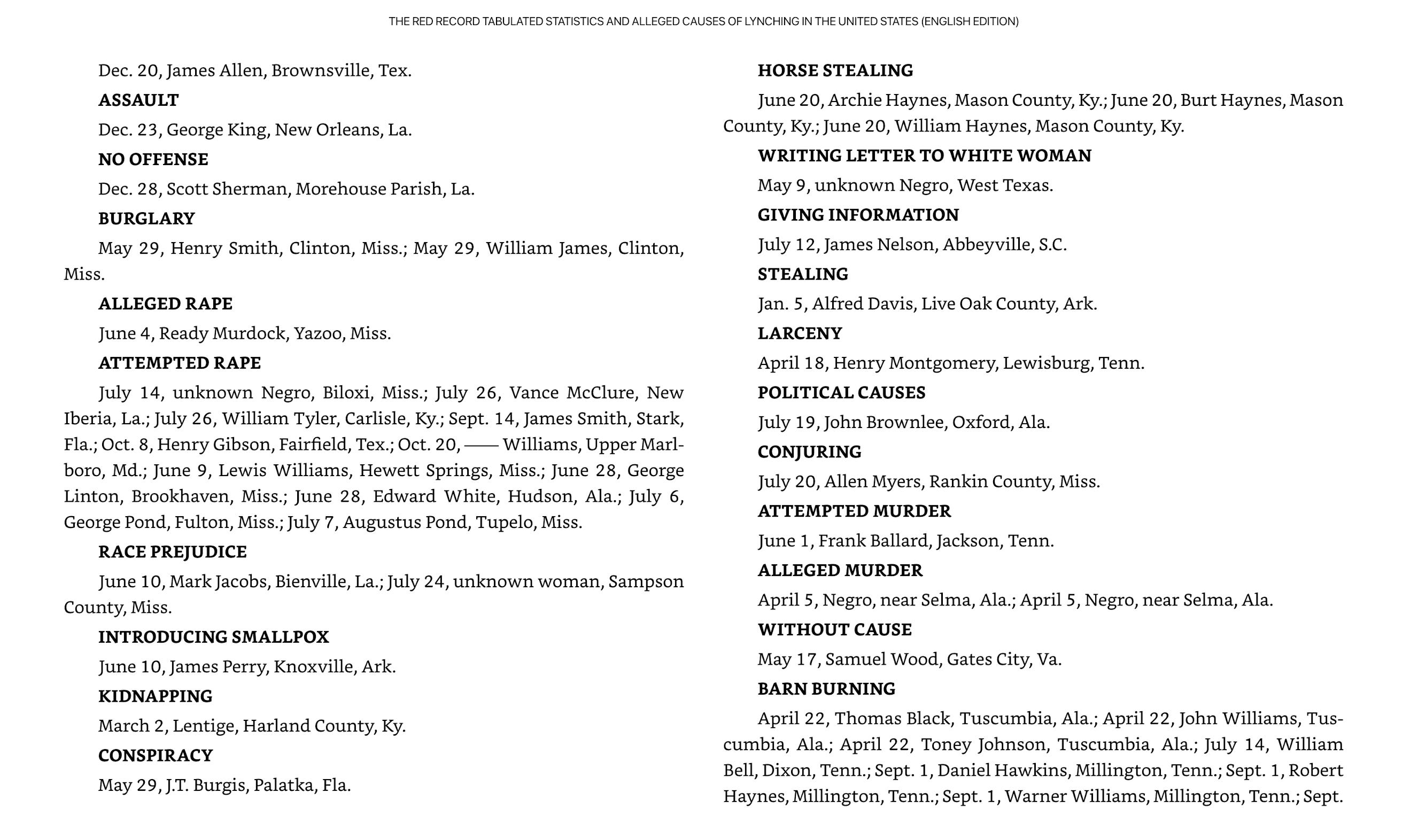 THE RED RECORD TABULATED STATISTICS AND ALLEGED CAUSES OF LYNCHING IN THE UNITED STATES (ENGLISH EDITION)

Dec. 20, James Allen, Brownsville, Tex.

ASSAULT

Dec. 23, George King, New Orleans, La.

NO OFFENSE

Dec. 28, Scott Sherman, Morehouse Parish, La.

BURGLARY

May 29, Henry Smith, Clinton, Miss.; May 29, William James, Clinton, Miss.

ALLEGED RAPE

June 4, Ready Murdock, Yazoo, Miss.

ATTEMPTED RAPE

July 14, unknown Negro, Biloxi, Miss.; July 26, Vance McClure, New Iberia, La.; July 26, William Tyler, Carlisle, Ky.; Sept. 14, James Smith, Stark, Fla.; Oct. 8, Henry Gibson, Fairfield, Tex.; Oct. 20, —— Williams, Upper Marlboro, Md.; June 9, Lewis Williams, Hewett Springs, Miss.; June 28, George Linton, Brookhaven, Miss.; June 28, Edward White, Hudson, Ala.; July 6, George Pond, Fulton, Miss.; July 7, Augustus Pond, Tupelo, Miss.

RACE PREJUDICE

June 10, Mark Jacobs, Bienville, La.; July 24, unknown woman, Sampson County, Miss.

INTRODUCING SMALLPOX

June 10, James Perry, Knoxville, Ark.

KIDNAPPING

March 2, Lentige, Harland County, Ky.

CONSPIRACY

May 29, J.T. Burgis, Palatka, Fla.

HORSE STEALING

June 20, Archie Haynes, Mason County, Ky.; June 20, Burt Haynes, Mason County, Ky.; June 20, William Haynes, Mason County, Ky.

WRITING LETTER TO WHITE WOMAN

May 9, unknown Negro, West Texas.

GIVING INFORMATION

July 12, James Nelson, Abbeyville, S.C.

STEALING

Jan. 5, Alfred Davis, Live Oak County, Ark.

LARCENY

April 18, Henry Montgomery, Lewisburg, Tenn.

POLITICAL CAUSES

July 19, John Brownlee, Oxford, Ala.

CONJURING

July 20, Allen Myers, Rankin County, Miss.

ATTEMPTED MURDER

June 1, Frank Ballard, Jackson, Tenn.

ALLEGED MURDER

April 5, Negro, near Selma, Ala.; April 5, Negro, near Selma, Ala.

WITHOUT CAUSE

May 17, Samuel Wood, Gates City, Va.

BARN BURNING

April 22, Thomas Black, Tuscumbia, Ala.; April 22, John Williams, Tuscumbia, Ala.; April 22, Toney Johnson, Tuscumbia, Ala.; July 14, William Bell, Dixon, Tenn.; Sept. 1, Daniel Hawkins, Millington, Tenn.; Sept. 1, Robert Haynes, Millington, Tenn.; Sept. 1, Warner Williams, Millington, Tenn.; Sept.